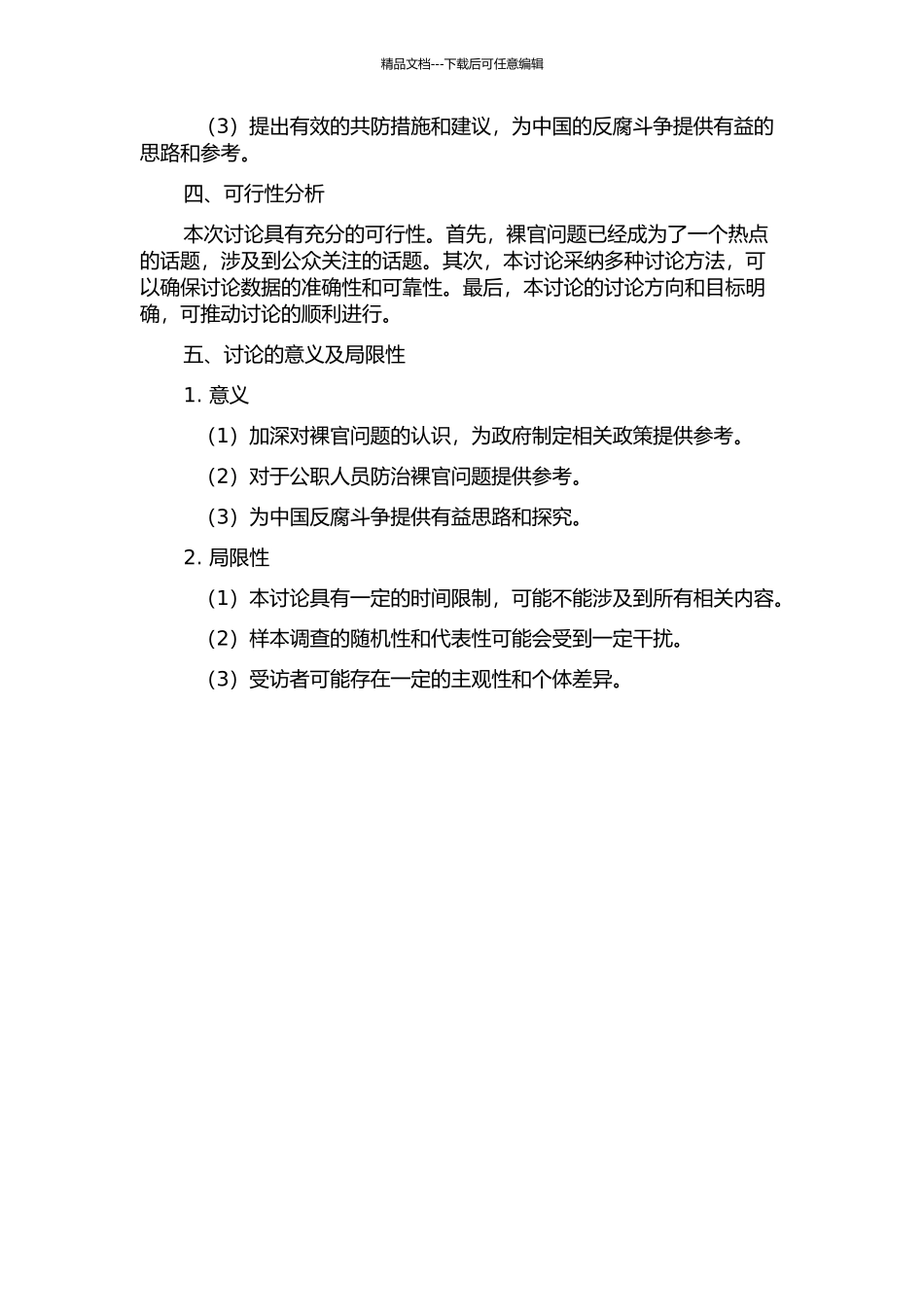 精品文档---下载后可任意编辑

（3）提出有效的共防措施和建议，为中国的反腐斗争提供有益的思路和参考。

四、可行性分析

本次讨论具有充分的可行性。首先，裸官问题已经成为了一个热点的话题，涉及到公众关注的话题。其次，本讨论采纳多种讨论方法，可以确保讨论数据的准确性和可靠性。最后，本讨论的讨论方向和目标明确，可推动讨论的顺利进行。

五、讨论的意义及局限性

1. 意义

（1）加深对裸官问题的认识，为政府制定相关政策提供参考。

（2）对于公职人员防治裸官问题提供参考。

（3）为中国反腐斗争提供有益思路和探究。

2. 局限性

（1）本讨论具有一定的时间限制，可能不能涉及到所有相关内容。

（2）样本调查的随机性和代表性可能会受到一定干扰。

（3）受访者可能存在一定的主观性和个体差异。